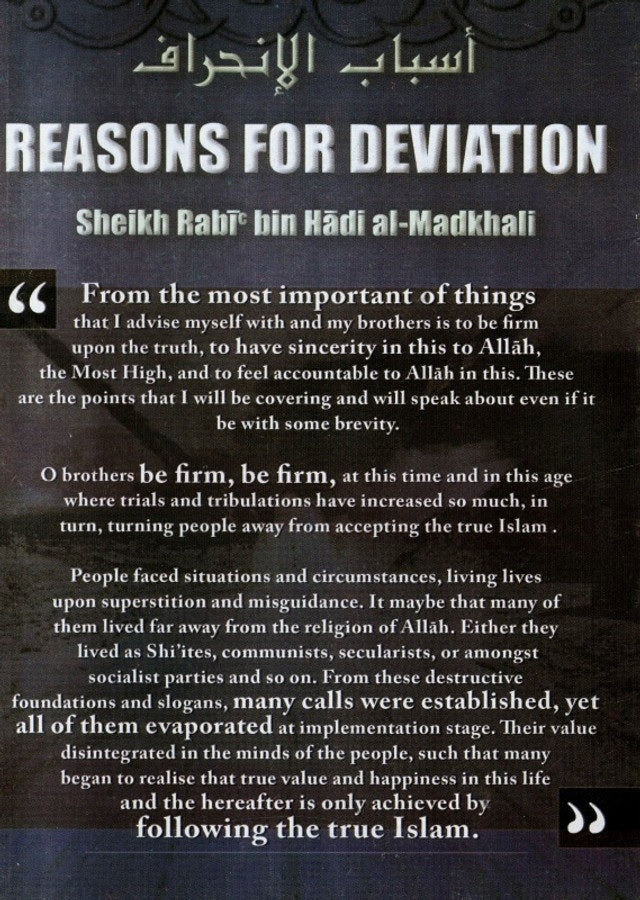 أسباب الإنحراف

REASONS FOR DEVIATION

Sheikh Rabīʿ bin Hādi al-Madkhali

" From the most important of things that I advise myself with and my brothers is to be firm upon the truth, to have sincerity in this to Allāh, the Most High, and to feel accountable to Allāh in this. These are the points that I will be covering and will speak about even if it be with some brevity.

O brothers be firm, be firm, at this time and in this age where trials and tribulations have increased so much, in turn, turning people away from accepting the true Islam .

People faced situations and circumstances, living lives upon superstition and misguidance. It maybe that many of them lived far away from the religion of Allāh. Either they lived as Shi'ites, communists, secularists, or amongst socialist parties and so on. From these destructive foundations and slogans, many calls were established, yet all of them evaporated at implementation stage. Their value disintegrated in the minds of the people, such that many began to realise that true value and happiness in this life and the hereafter is only achieved by following the true Islam. "